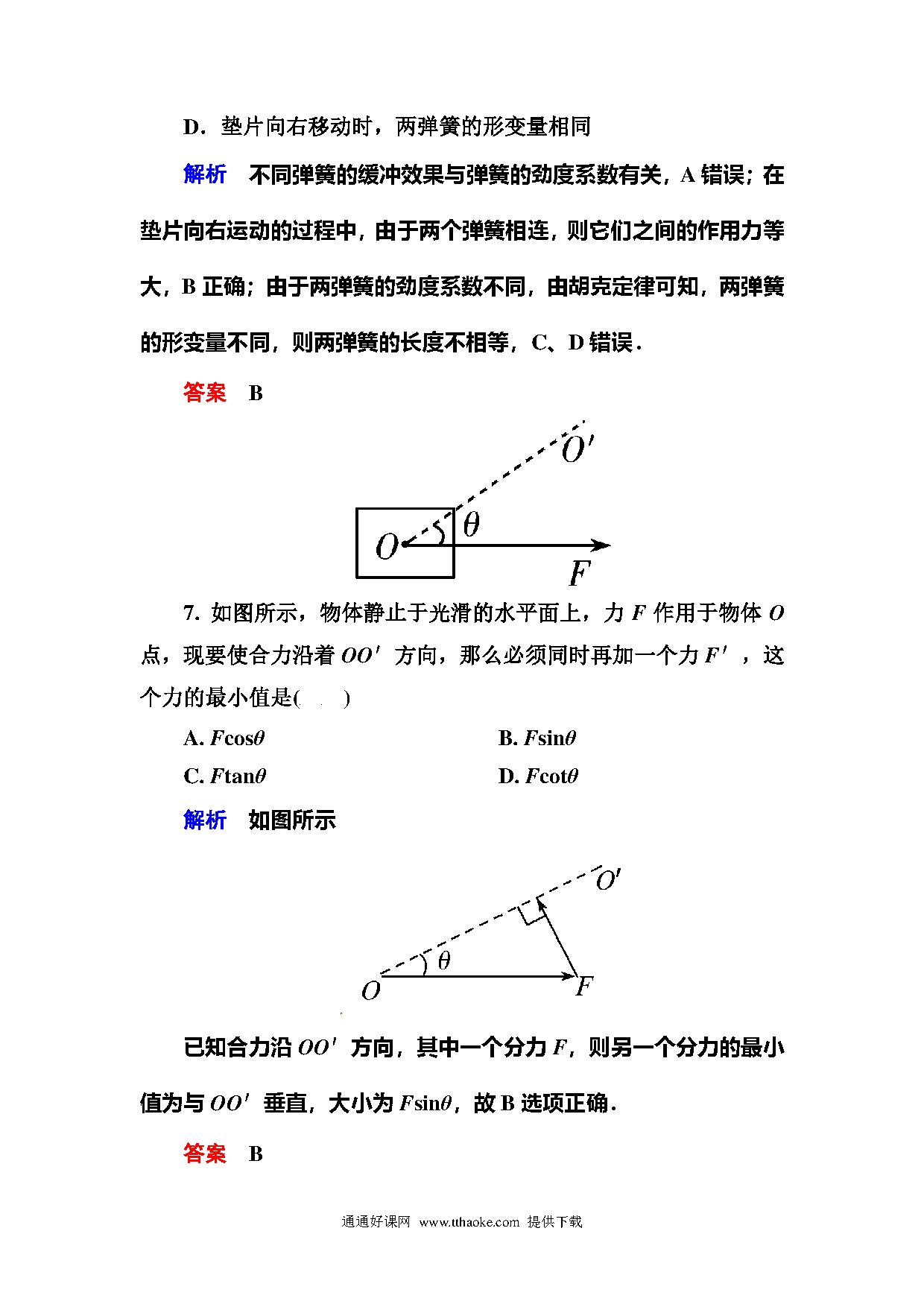 D．垫片向右移动时，两弹簧的形变量相同

解析　不同弹簧的缓冲效果与弹簧的劲度系数有关，A 错误；在垫片向右运动的过程中，由于两个弹簧相连，则它们之间的作用力等大，B 正确；由于两弹簧的劲度系数不同，由胡克定律可知，两弹簧的形变量不同，则两弹簧的长度不相等，C、D 错误．

答案　B

$O'$

$O$ $\theta$

$F$

7. 如图所示，物体静止于光滑的水平面上，力 $F$ 作用于物体 $O$ 点，现要使合力沿着 $OO'$ 方向，那么必须同时再加一个力 $F'$，这个力的最小值是(　　)

A. $F\cos\theta$

B. $F\sin\theta$

C. $F\tan\theta$

D. $F\cot\theta$

解析　如图所示

$O'$

$\theta$

$O$

$F$

已知合力沿 $OO'$ 方向，其中一个分力 $F$，则另一个分力的最小值为与 $OO'$ 垂直，大小为 $F\sin\theta$，故 B 选项正确．

答案　B

通通好课网 www.tthaoke.com 提供下载